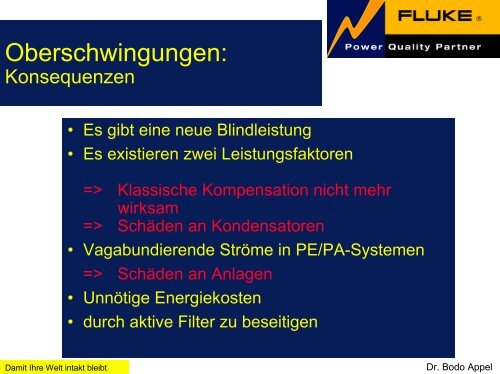 FLUKE ®
Power Quality Partner

Oberschwingungen:
Konsequenzen

• Es gibt eine neue Blindleistung
• Es existieren zwei Leistungsfaktoren

=> Klassische Kompensation nicht mehr wirksam
=> Schäden an Kondensatoren
• Vagabundierende Ströme in PE/PA-Systemen
=> Schäden an Anlagen
• Unnötige Energiekosten
• durch aktive Filter zu beseitigen

Damit Ihre Welt intakt bleibt

Dr. Bodo Appel